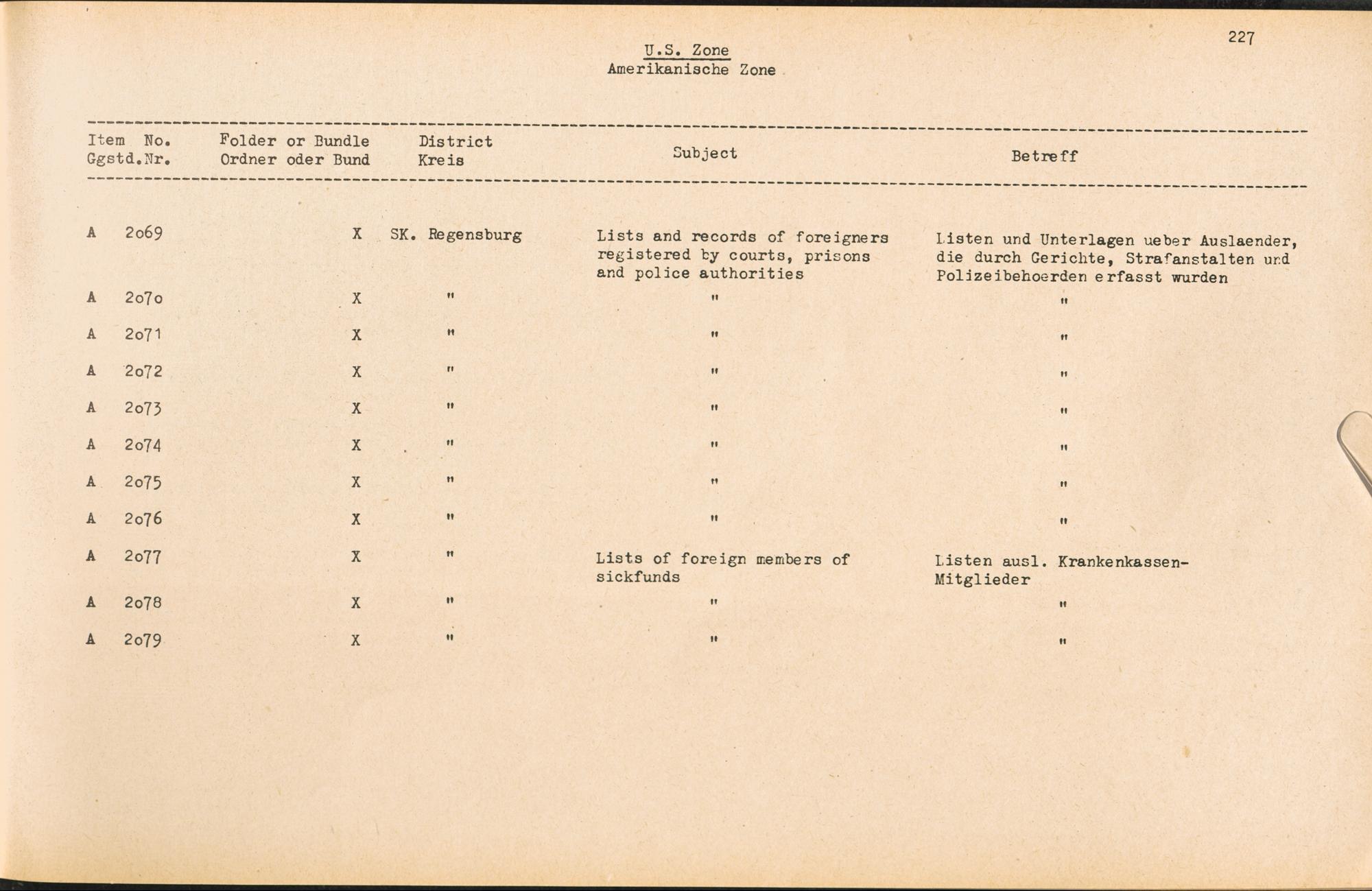 227

U.S. Zone
Amerikanische Zone

| Item No. Ggstd.Nr. | Folder or Bundle Ordner oder Bund | District Kreis | Subject | Betreff |
|---|---|---|---|---|
| A 2o69 | X | SK. Regensburg | Lists and records of foreigners registered by courts, prisons and police authorities | Listen und Unterlagen ueber Auslaender, die durch Gerichte, Strafanstalten und Polizeibehoerden erfasst wurden |
| A 2o7o | X | " | " | " |
| A 2o71 | X | " | " | " |
| A 2o72 | X | " | " | " |
| A 2o73 | X | " | " | " |
| A 2o74 | X | " | " | " |
| A 2o75 | X | " | " | " |
| A 2o76 | X | " | " | " |
| A 2o77 | X | " | Lists of foreign members of sickfunds | Listen ausl. Krankenkassen-Mitglieder |
| A 2o78 | X | " | " | " |
| A 2o79 | X | " | " | " |